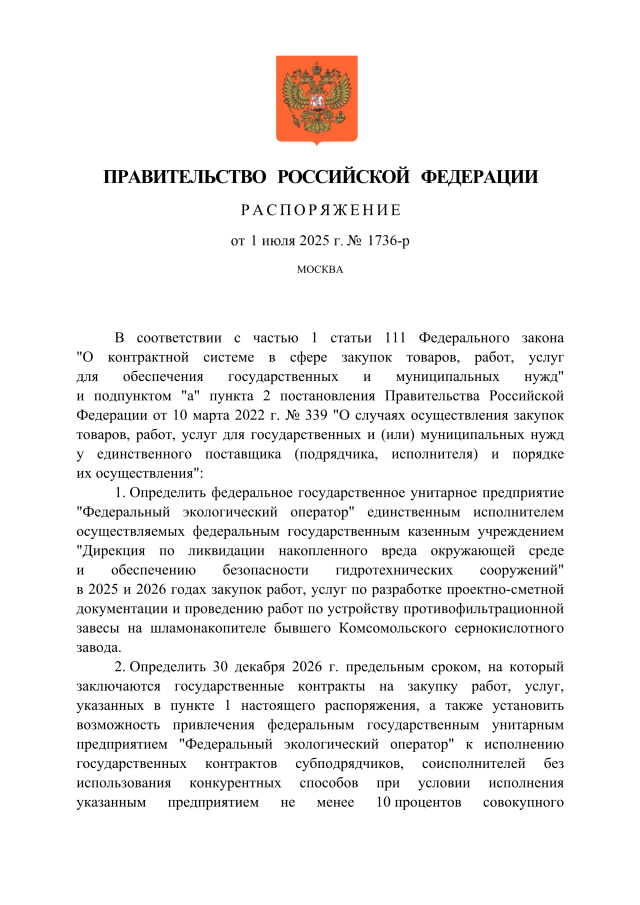 ПРАВИТЕЛЬСТВО РОССИЙСКОЙ ФЕДЕРАЦИИ

РАСПОРЯЖЕНИЕ

от 1 июля 2025 г. № 1736-р

МОСКВА

В соответствии с частью 1 статьи 111 Федерального закона "О контрактной системе в сфере закупок товаров, работ, услуг для обеспечения государственных и муниципальных нужд" и подпунктом "а" пункта 2 постановления Правительства Российской Федерации от 10 марта 2022 г. № 339 "О случаях осуществления закупок товаров, работ, услуг для государственных и (или) муниципальных нужд у единственного поставщика (подрядчика, исполнителя) и порядке их осуществления":

1. Определить федеральное государственное унитарное предприятие "Федеральный экологический оператор" единственным исполнителем осуществляемых федеральным государственным казенным учреждением "Дирекция по ликвидации накопленного вреда окружающей среде и обеспечению безопасности гидротехнических сооружений" в 2025 и 2026 годах закупок работ, услуг по разработке проектно-сметной документации и проведению работ по устройству противофильтрационной завесы на шламонакопителе бывшего Комсомольского сернокислотного завода.

2. Определить 30 декабря 2026 г. предельным сроком, на который заключаются государственные контракты на закупку работ, услуг, указанных в пункте 1 настоящего распоряжения, а также установить возможность привлечения федеральным государственным унитарным предприятием "Федеральный экологический оператор" к исполнению государственных контрактов субподрядчиков, соисполнителей без использования конкурентных способов при условии исполнения указанным предприятием не менее 10 процентов совокупного